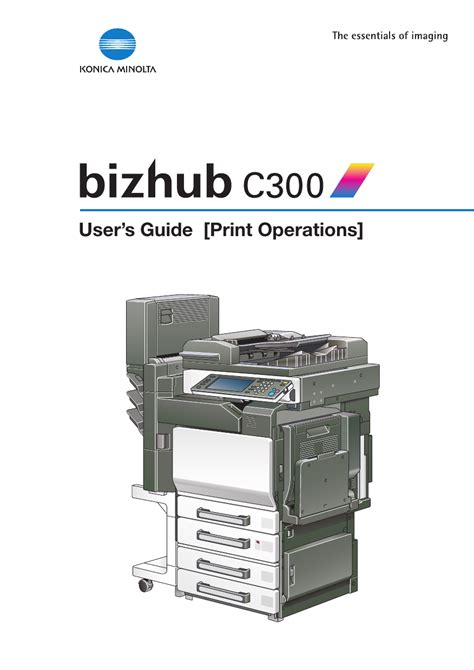 KONICA MINOLTA

The essentials of imaging

bizhub C300

User's Guide [Print Operations]